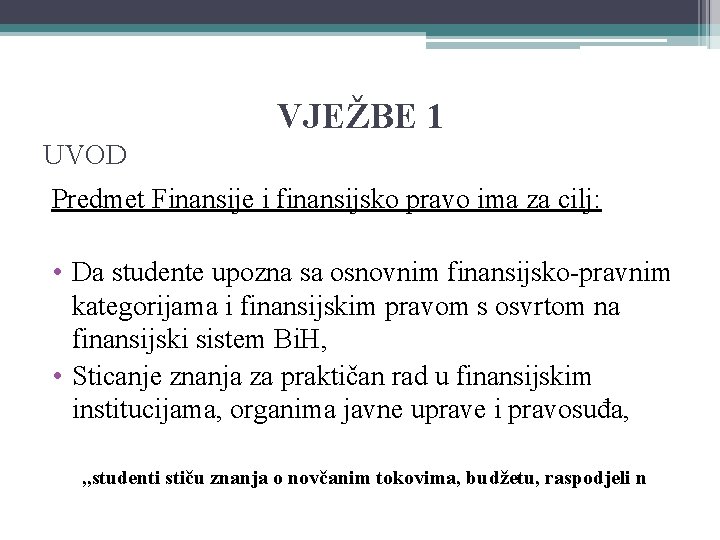 VJEŽBE 1

UVOD

Predmet Finansije i finansijsko pravo ima za cilj:

• Da studente upozna sa osnovnim finansijsko-pravnim kategorijama i finansijskim pravom s osvrtom na finansijski sistem BiH,
• Sticanje znanja za praktičan rad u finansijskim institucijama, organima javne uprave i pravosuđa,

„studenti stiču znanja o novčanim tokovima, budžetu, raspodjeli n